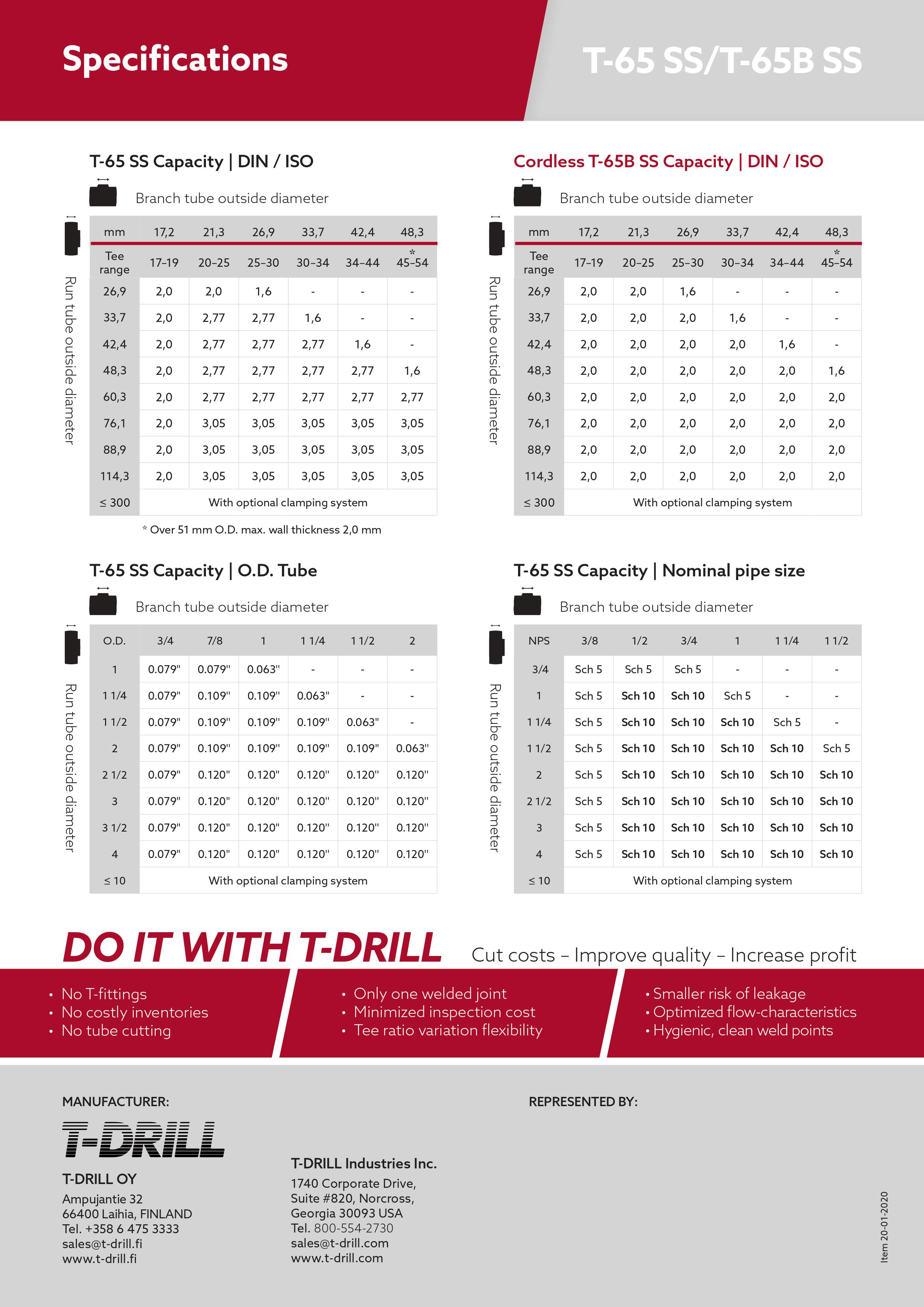 Specifications

T-65 SS/T-65B SS

T-65 SS Capacity | DIN / ISO

Branch tube outside diameter

Run tube outside diameter

| mm | 17,2 | 21,3 | 26,9 | 33,7 | 42,4 | 48,3 |
|---|---|---|---|---|---|---|
| Tee range | 17–19 | 20–25 | 25–30 | 30–34 | 34–44 | * 45–54 |
| 26,9 | 2,0 | 2,0 | 1,6 | - | - | - |
| 33,7 | 2,0 | 2,77 | 2,77 | 1,6 | - | - |
| 42,4 | 2,0 | 2,77 | 2,77 | 2,77 | 1,6 | - |
| 48,3 | 2,0 | 2,77 | 2,77 | 2,77 | 2,77 | 1,6 |
| 60,3 | 2,0 | 2,77 | 2,77 | 2,77 | 2,77 | 2,77 |
| 76,1 | 2,0 | 3,05 | 3,05 | 3,05 | 3,05 | 3,05 |
| 88,9 | 2,0 | 3,05 | 3,05 | 3,05 | 3,05 | 3,05 |
| 114,3 | 2,0 | 3,05 | 3,05 | 3,05 | 3,05 | 3,05 |
| ≤ 300 | With optional clamping system | | | | | |

* Over 51 mm O.D. max. wall thickness 2,0 mm

Cordless T-65B SS Capacity | DIN / ISO

Branch tube outside diameter

Run tube outside diameter

| mm | 17,2 | 21,3 | 26,9 | 33,7 | 42,4 | 48,3 |
|---|---|---|---|---|---|---|
| Tee range | 17–19 | 20–25 | 25–30 | 30–34 | 34–44 | * 45–54 |
| 26,9 | 2,0 | 2,0 | 1,6 | - | - | - |
| 33,7 | 2,0 | 2,0 | 2,0 | 1,6 | - | - |
| 42,4 | 2,0 | 2,0 | 2,0 | 2,0 | 1,6 | - |
| 48,3 | 2,0 | 2,0 | 2,0 | 2,0 | 2,0 | 1,6 |
| 60,3 | 2,0 | 2,0 | 2,0 | 2,0 | 2,0 | 2,0 |
| 76,1 | 2,0 | 2,0 | 2,0 | 2,0 | 2,0 | 2,0 |
| 88,9 | 2,0 | 2,0 | 2,0 | 2,0 | 2,0 | 2,0 |
| 114,3 | 2,0 | 2,0 | 2,0 | 2,0 | 2,0 | 2,0 |
| ≤ 300 | With optional clamping system | | | | | |

T-65 SS Capacity | O.D. Tube

Branch tube outside diameter

Run tube outside diameter

| O.D. | 3/4 | 7/8 | 1 | 1 1/4 | 1 1/2 | 2 |
|---|---|---|---|---|---|---|
| 1 | 0.079" | 0.079" | 0.063" | - | - | - |
| 1 1/4 | 0.079" | 0.109" | 0.109" | 0.063" | - | - |
| 1 1/2 | 0.079" | 0.109" | 0.109" | 0.109" | 0.063" | - |
| 2 | 0.079" | 0.109" | 0.109" | 0.109" | 0.109" | 0.063" |
| 2 1/2 | 0.079" | 0.120" | 0.120" | 0.120" | 0.120" | 0.120" |
| 3 | 0.079" | 0.120" | 0.120" | 0.120" | 0.120" | 0.120" |
| 3 1/2 | 0.079" | 0.120" | 0.120" | 0.120" | 0.120" | 0.120" |
| 4 | 0.079" | 0.120" | 0.120" | 0.120" | 0.120" | 0.120" |
| ≤ 10 | With optional clamping system | | | | | |

T-65 SS Capacity | Nominal pipe size

Branch tube outside diameter

Run tube outside diameter

| NPS | 3/8 | 1/2 | 3/4 | 1 | 1 1/4 | 1 1/2 |
|---|---|---|---|---|---|---|
| 3/4 | Sch 5 | Sch 5 | Sch 5 | - | - | - |
| 1 | Sch 5 | Sch 10 | Sch 10 | Sch 5 | - | - |
| 1 1/4 | Sch 5 | Sch 10 | Sch 10 | Sch 10 | Sch 5 | - |
| 1 1/2 | Sch 5 | Sch 10 | Sch 10 | Sch 10 | Sch 10 | Sch 5 |
| 2 | Sch 5 | Sch 10 | Sch 10 | Sch 10 | Sch 10 | Sch 10 |
| 2 1/2 | Sch 5 | Sch 10 | Sch 10 | Sch 10 | Sch 10 | Sch 10 |
| 3 | Sch 5 | Sch 10 | Sch 10 | Sch 10 | Sch 10 | Sch 10 |
| 4 | Sch 5 | Sch 10 | Sch 10 | Sch 10 | Sch 10 | Sch 10 |
| ≤ 10 | With optional clamping system | | | | | |

DO IT WITH T-DRILL Cut costs – Improve quality – Increase profit

• No T-fittings
• No costly inventories
• No tube cutting

• Only one welded joint
• Minimized inspection cost
• Tee ratio variation flexibility

• Smaller risk of leakage
• Optimized flow-characteristics
• Hygienic, clean weld points

MANUFACTURER:

T-DRILL

T-DRILL OY
Ampujantie 32
66400 Laihia, FINLAND
Tel. +358 6 475 3333
sales@t-drill.fi
www.t-drill.fi

T-DRILL Industries Inc.
1740 Corporate Drive,
Suite #820, Norcross,
Georgia 30093 USA
Tel. 800-554-2730
sales@t-drill.com
www.t-drill.com

REPRESENTED BY:

Item 20-01-2020